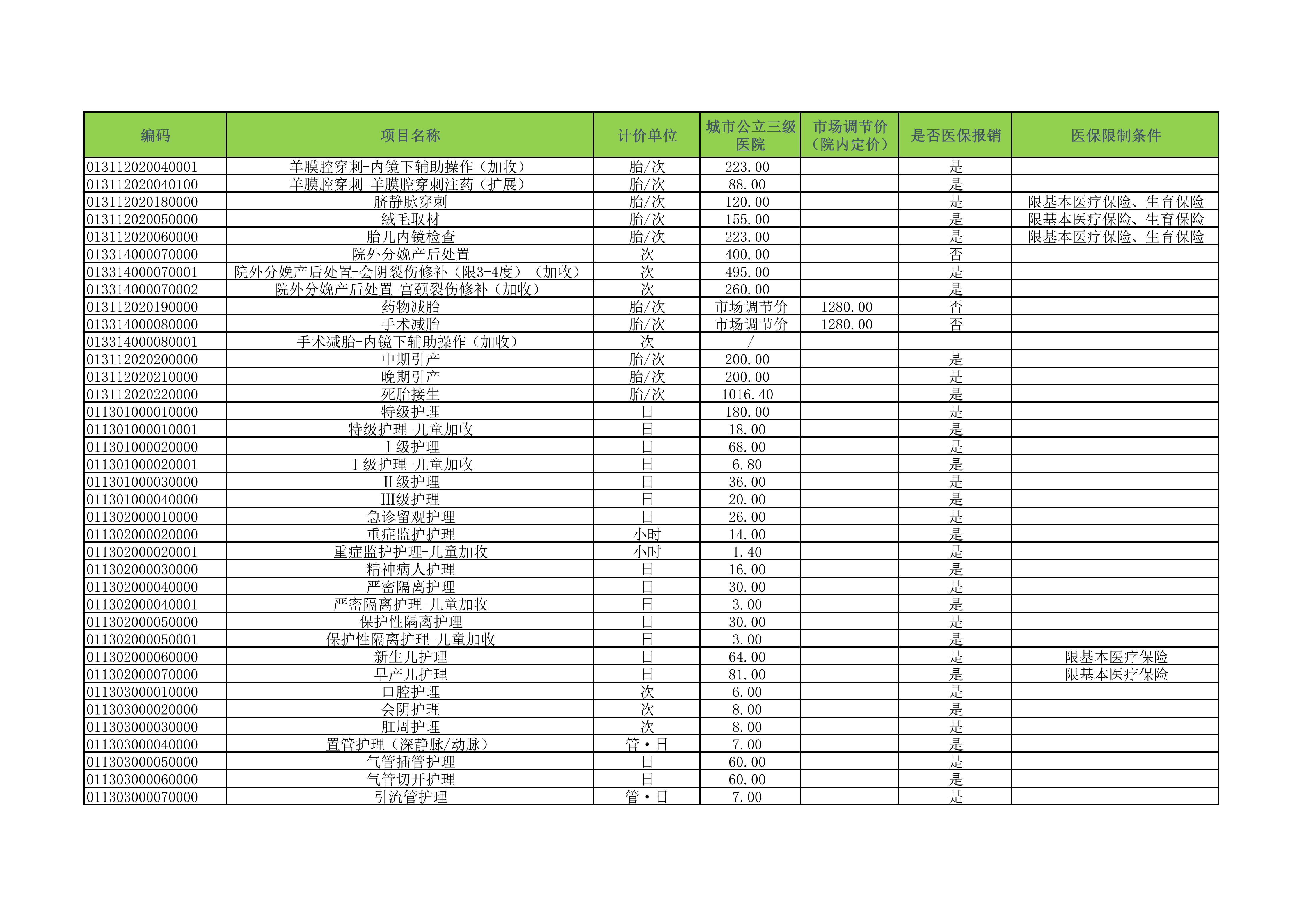 | 编码 | 项目名称 | 计价单位 | 城市公立三级医院 | 市场调节价（院内定价） | 是否医保报销 | 医保限制条件 |
|---|---|---|---|---|---|---|
| 013112020040001 | 羊膜腔穿刺-内镜下辅助操作（加收） | 胎/次 | 223.00 | | 是 | |
| 013112020040100 | 羊膜腔穿刺-羊膜腔穿刺注药（扩展） | 胎/次 | 88.00 | | 是 | |
| 013112020180000 | 脐静脉穿刺 | 胎/次 | 120.00 | | 是 | 限基本医疗保险、生育保险 |
| 013112020050000 | 绒毛取材 | 胎/次 | 155.00 | | 是 | 限基本医疗保险、生育保险 |
| 013112020060000 | 胎儿内镜检查 | 胎/次 | 223.00 | | 是 | 限基本医疗保险、生育保险 |
| 013314000070000 | 院外分娩产后处置 | 次 | 400.00 | | 否 | |
| 013314000070001 | 院外分娩产后处置-会阴裂伤修补（限3-4度）（加收） | 次 | 495.00 | | 是 | |
| 013314000070002 | 院外分娩产后处置-宫颈裂伤修补（加收） | 次 | 260.00 | | 是 | |
| 013112020190000 | 药物减胎 | 胎/次 | 市场调节价 | 1280.00 | 否 | |
| 013314000080000 | 手术减胎 | 胎/次 | 市场调节价 | 1280.00 | 否 | |
| 013314000080001 | 手术减胎-内镜下辅助操作（加收） | 次 | / | | | |
| 013112020200000 | 中期引产 | 胎/次 | 200.00 | | 是 | |
| 013112020210000 | 晚期引产 | 胎/次 | 200.00 | | 是 | |
| 013112020220000 | 死胎接生 | 胎/次 | 1016.40 | | 是 | |
| 011301000010000 | 特级护理 | 日 | 180.00 | | 是 | |
| 011301000010001 | 特级护理-儿童加收 | 日 | 18.00 | | 是 | |
| 011301000020000 | Ⅰ级护理 | 日 | 68.00 | | 是 | |
| 011301000020001 | Ⅰ级护理-儿童加收 | 日 | 6.80 | | 是 | |
| 011301000030000 | Ⅱ级护理 | 日 | 36.00 | | 是 | |
| 011301000040000 | Ⅲ级护理 | 日 | 20.00 | | 是 | |
| 011302000010000 | 急诊留观护理 | 日 | 26.00 | | 是 | |
| 011302000020000 | 重症监护护理 | 小时 | 14.00 | | 是 | |
| 011302000020001 | 重症监护护理-儿童加收 | 小时 | 1.40 | | 是 | |
| 011302000030000 | 精神病人护理 | 日 | 16.00 | | 是 | |
| 011302000040000 | 严密隔离护理 | 日 | 30.00 | | 是 | |
| 011302000040001 | 严密隔离护理-儿童加收 | 日 | 3.00 | | 是 | |
| 011302000050000 | 保护性隔离护理 | 日 | 30.00 | | 是 | |
| 011302000050001 | 保护性隔离护理-儿童加收 | 日 | 3.00 | | 是 | |
| 011302000060000 | 新生儿护理 | 日 | 64.00 | | 是 | 限基本医疗保险 |
| 011302000070000 | 早产儿护理 | 日 | 81.00 | | 是 | 限基本医疗保险 |
| 011303000010000 | 口腔护理 | 次 | 6.00 | | 是 | |
| 011303000020000 | 会阴护理 | 次 | 8.00 | | 是 | |
| 011303000030000 | 肛周护理 | 次 | 8.00 | | 是 | |
| 011303000040000 | 置管护理（深静脉/动脉） | 管·日 | 7.00 | | 是 | |
| 011303000050000 | 气管插管护理 | 日 | 60.00 | | 是 | |
| 011303000060000 | 气管切开护理 | 日 | 60.00 | | 是 | |
| 011303000070000 | 引流管护理 | 管·日 | 7.00 | | 是 | |